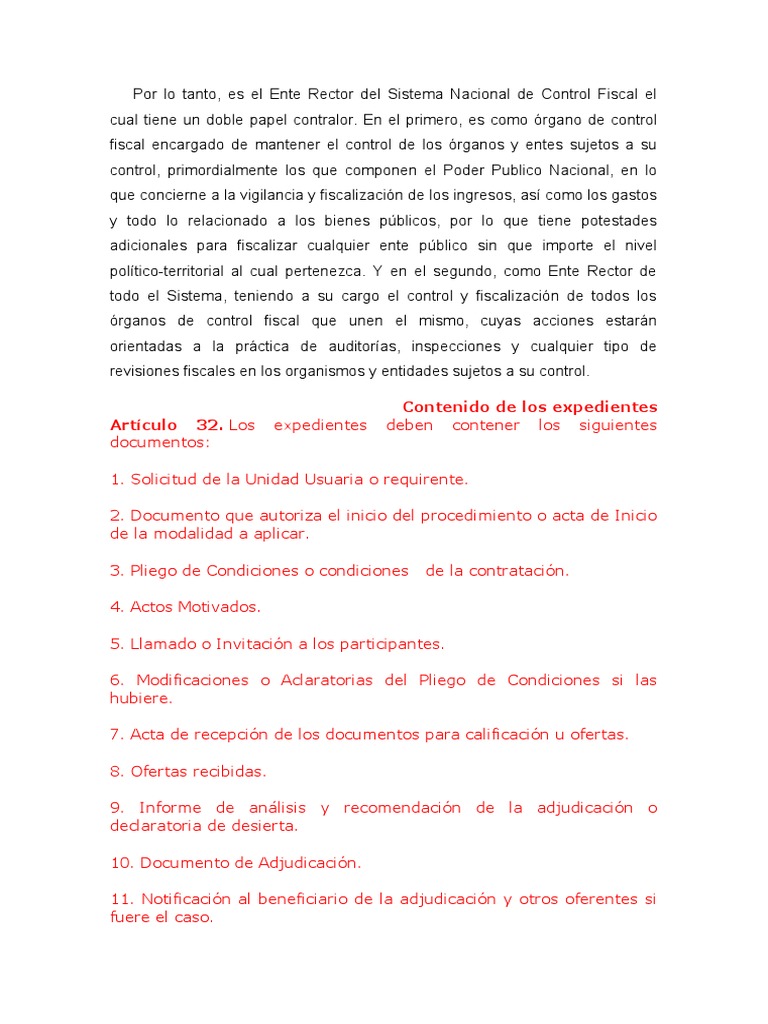 Por lo tanto, es el Ente Rector del Sistema Nacional de Control Fiscal el cual tiene un doble papel contralor. En el primero, es como órgano de control fiscal encargado de mantener el control de los órganos y entes sujetos a su control, primordialmente los que componen el Poder Publico Nacional, en lo que concierne a la vigilancia y fiscalización de los ingresos, así como los gastos y todo lo relacionado a los bienes públicos, por lo que tiene potestades adicionales para fiscalizar cualquier ente público sin que importe el nivel político-territorial al cual pertenezca. Y en el segundo, como Ente Rector de todo el Sistema, teniendo a su cargo el control y fiscalización de todos los órganos de control fiscal que unen el mismo, cuyas acciones estarán orientadas a la práctica de auditorías, inspecciones y cualquier tipo de revisiones fiscales en los organismos y entidades sujetos a su control.

Contenido de los expedientes

Artículo 32. Los expedientes deben contener los siguientes documentos:

1. Solicitud de la Unidad Usuaria o requirente.

2. Documento que autoriza el inicio del procedimiento o acta de Inicio de la modalidad a aplicar.

3. Pliego de Condiciones o condiciones de la contratación.

4. Actos Motivados.

5. Llamado o Invitación a los participantes.

6. Modificaciones o Aclaratorias del Pliego de Condiciones si las hubiere.

7. Acta de recepción de los documentos para calificación u ofertas.

8. Ofertas recibidas.

9. Informe de análisis y recomendación de la adjudicación o declaratoria de desierta.

10. Documento de Adjudicación.

11. Notificación al beneficiario de la adjudicación y otros oferentes si fuere el caso.